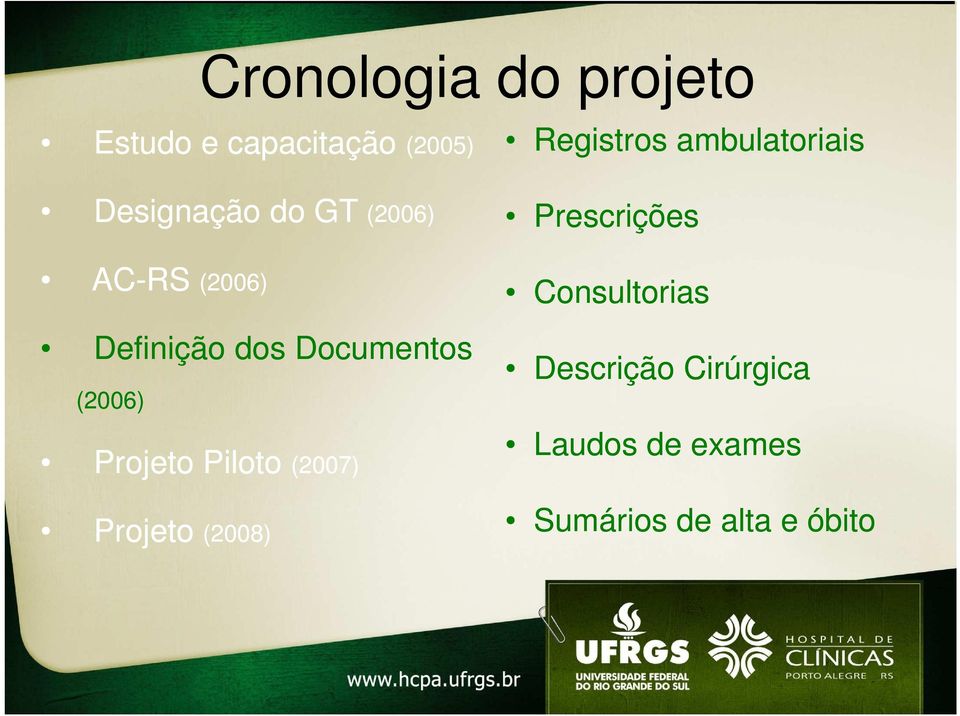 Cronologia do projeto

• Estudo e capacitação (2005)

• Designação do GT (2006)

• AC-RS (2006)

• Definição dos Documentos (2006)

• Projeto Piloto (2007)

• Projeto (2008)

• Registros ambulatoriais

• Prescrições

• Consultorias

• Descrição Cirúrgica

• Laudos de exames

• Sumários de alta e óbito

www.hcpa.ufrgs.br

UFRGS
UNIVERSIDADE FEDERAL DO RIO GRANDE DO SUL

HOSPITAL DE CLÍNICAS
PORTO ALEGRE RS